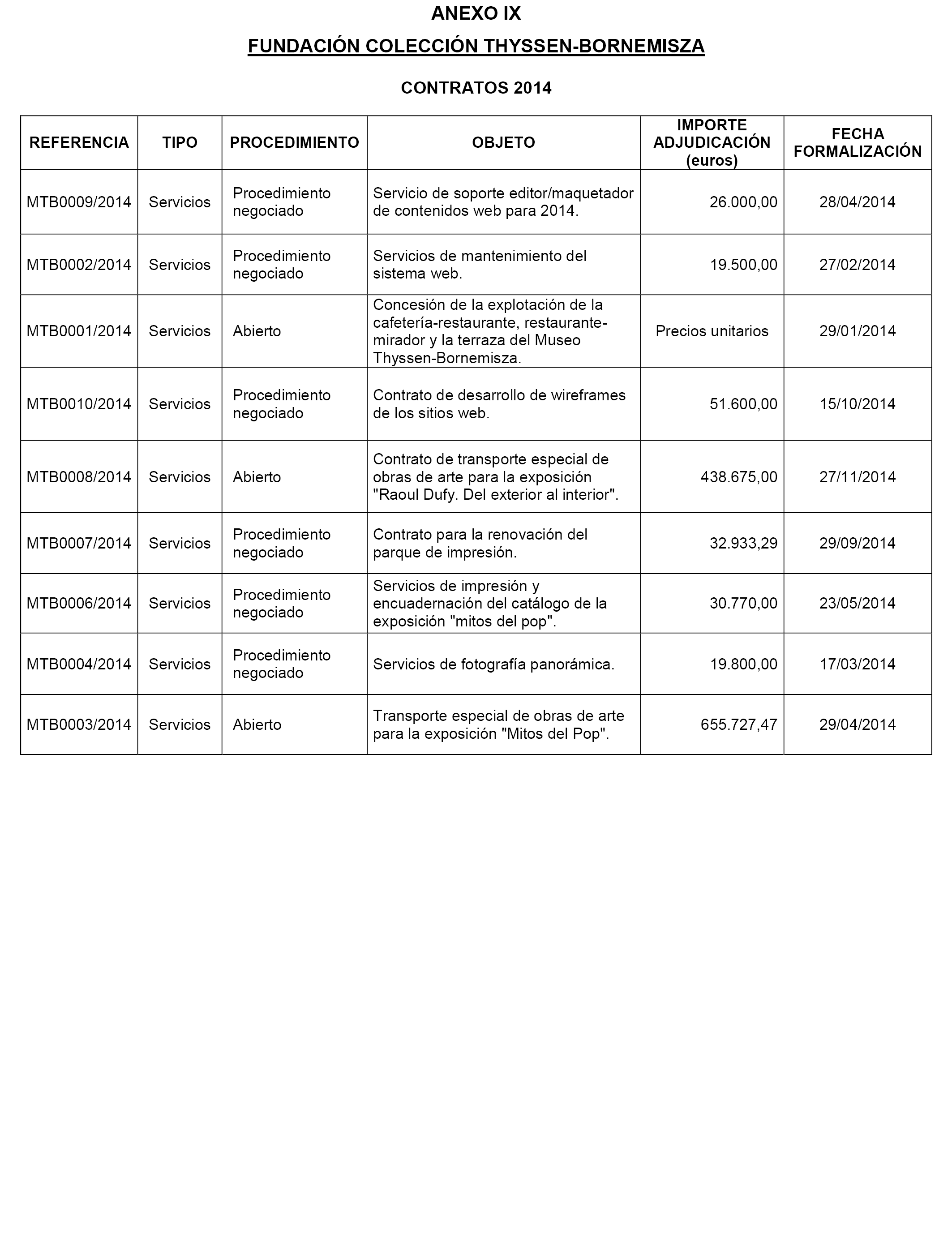 ANEXO IX

FUNDACIÓN COLECCIÓN THYSSEN-BORNEMISZA

CONTRATOS 2014

| REFERENCIA | TIPO | PROCEDIMIENTO | OBJETO | IMPORTE ADJUDICACIÓN (euros) | FECHA FORMALIZACIÓN |
|---|---|---|---|---|---|
| MTB0009/2014 | Servicios | Procedimiento negociado | Servicio de soporte editor/maquetador de contenidos web para 2014. | 26.000,00 | 28/04/2014 |
| MTB0002/2014 | Servicios | Procedimiento negociado | Servicios de mantenimiento del sistema web. | 19.500,00 | 27/02/2014 |
| MTB0001/2014 | Servicios | Abierto | Concesión de la explotación de la cafetería-restaurante, restaurante-mirador y la terraza del Museo Thyssen-Bornemisza. | Precios unitarios | 29/01/2014 |
| MTB0010/2014 | Servicios | Procedimiento negociado | Contrato de desarrollo de wireframes de los sitios web. | 51.600,00 | 15/10/2014 |
| MTB0008/2014 | Servicios | Abierto | Contrato de transporte especial de obras de arte para la exposición "Raoul Dufy. Del exterior al interior". | 438.675,00 | 27/11/2014 |
| MTB0007/2014 | Servicios | Procedimiento negociado | Contrato para la renovación del parque de impresión. | 32.933,29 | 29/09/2014 |
| MTB0006/2014 | Servicios | Procedimiento negociado | Servicios de impresión y encuadernación del catálogo de la exposición "mitos del pop". | 30.770,00 | 23/05/2014 |
| MTB0004/2014 | Servicios | Procedimiento negociado | Servicios de fotografía panorámica. | 19.800,00 | 17/03/2014 |
| MTB0003/2014 | Servicios | Abierto | Transporte especial de obras de arte para la exposición "Mitos del Pop". | 655.727,47 | 29/04/2014 |